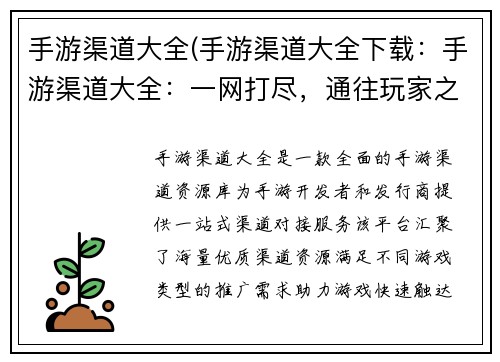 手游渠道大全(手游渠道大全下载：手游渠道大全：一网打尽，通往玩家之

手游渠道大全是一款全面的手游渠道资源库为手游开发者和发行商提供一站式渠道对接服务该平台汇聚了海量优质渠道资源满足不同游戏类型的推广需求助力游戏快速触达